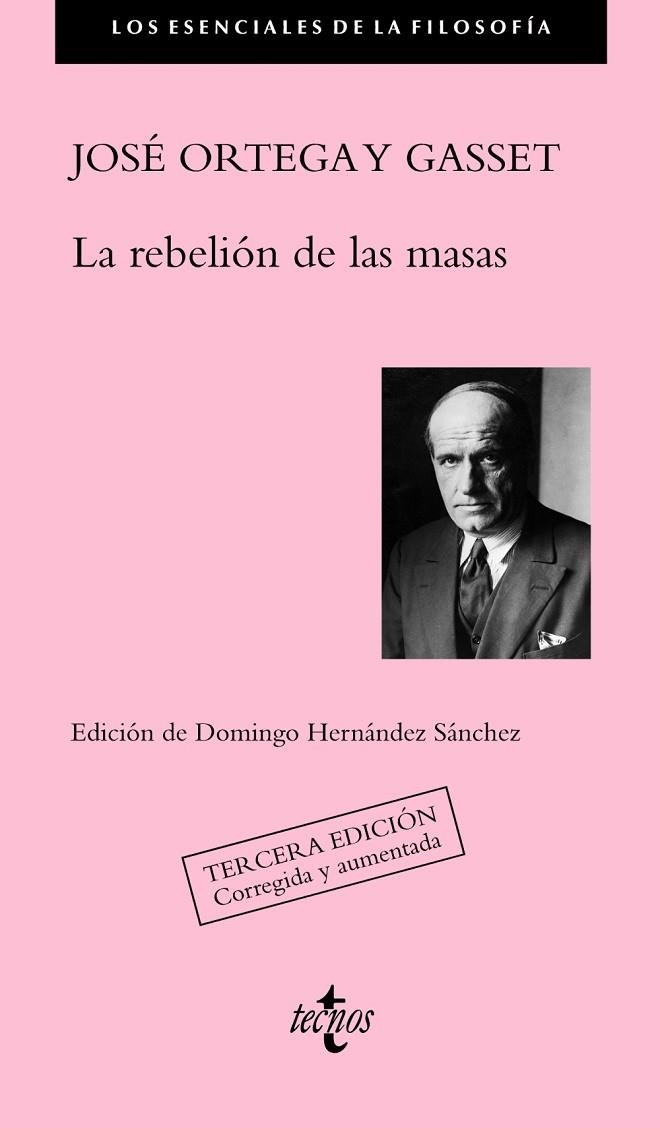 LOS ESENCIALES DE LA FILOSOFÍA

JOSÉ ORTEGA Y GASSET

La rebelión de las masas

Edición de Domingo Hernández Sánchez

TERCERA EDICIÓN
Corregida y aumentada

tecnos